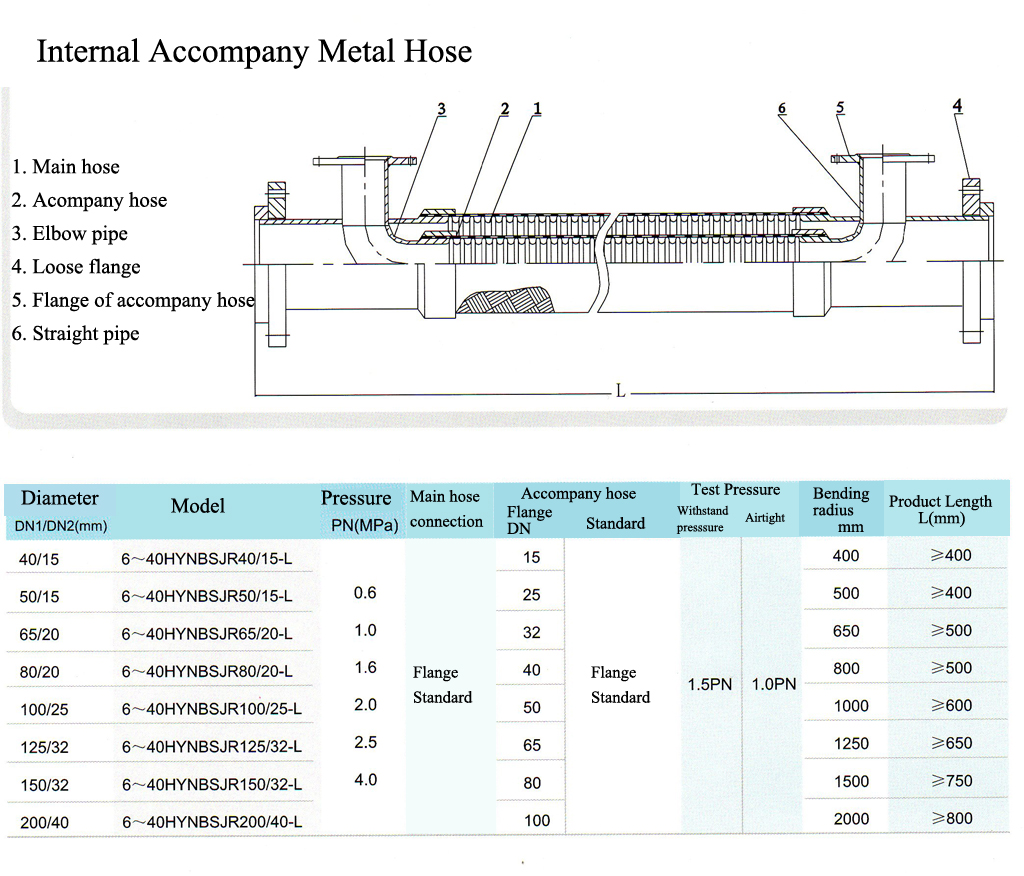 Internal Accompany Metal Hose

1. Main hose
2. Acompany hose
3. Elbow pipe
4. Loose flange
5. Flange of accompany hose
6. Straight pipe

3 2 1 6 5 4

L

| Diameter DN1/DN2(mm) | Model | Pressure PN(MPa) | Main hose connection | Accompany hose Flange DN | Accompany hose Standard | Test Pressure Withstand presssure | Test Pressure Airtight | Bending radius mm | Product Length L(mm) |
|---|---|---|---|---|---|---|---|---|---|
| 40/15 | 6～40HYNBSJR40/15-L | 0.6 1.0 1.6 2.0 2.5 4.0 | Flange Standard | 15 | Flange Standard | 1.5PN | 1.0PN | 400 | ≥400 |
| 50/15 | 6～40HYNBSJR50/15-L | | | 25 | | | | 500 | ≥400 |
| 65/20 | 6～40HYNBSJR65/20-L | | | 32 | | | | 650 | ≥500 |
| 80/20 | 6～40HYNBSJR80/20-L | | | 40 | | | | 800 | ≥500 |
| 100/25 | 6～40HYNBSJR100/25-L | | | 50 | | | | 1000 | ≥600 |
| 125/32 | 6～40HYNBSJR125/32-L | | | 65 | | | | 1250 | ≥650 |
| 150/32 | 6～40HYNBSJR150/32-L | | | 80 | | | | 1500 | ≥750 |
| 200/40 | 6～40HYNBSJR200/40-L | | | 100 | | | | 2000 | ≥800 |